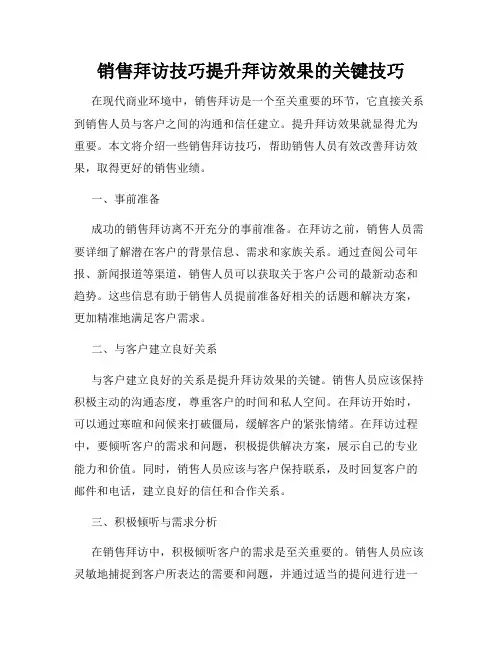 销售拜访技巧提升拜访效果的关键技巧

在现代商业环境中，销售拜访是一个至关重要的环节，它直接关系到销售人员与客户之间的沟通和信任建立。提升拜访效果就显得尤为重要。本文将介绍一些销售拜访技巧，帮助销售人员有效改善拜访效果，取得更好的销售业绩。

一、事前准备

成功的销售拜访离不开充分的事前准备。在拜访之前，销售人员需要详细了解潜在客户的背景信息、需求和家族关系。通过查阅公司年报、新闻报道等渠道，销售人员可以获取关于客户公司的最新动态和趋势。这些信息有助于销售人员提前准备好相关的话题和解决方案，更加精准地满足客户需求。

二、与客户建立良好关系

与客户建立良好的关系是提升拜访效果的关键。销售人员应该保持积极主动的沟通态度，尊重客户的时间和私人空间。在拜访开始时，可以通过寒暄和问候来打破僵局，缓解客户的紧张情绪。在拜访过程中，要倾听客户的需求和问题，积极提供解决方案，展示自己的专业能力和价值。同时，销售人员应该与客户保持联系，及时回复客户的邮件和电话，建立良好的信任和合作关系。

三、积极倾听与需求分析

在销售拜访中，积极倾听客户的需求是至关重要的。销售人员应该灵敏地捕捉到客户所表达的需要和问题，并通过适当的提问进行进一